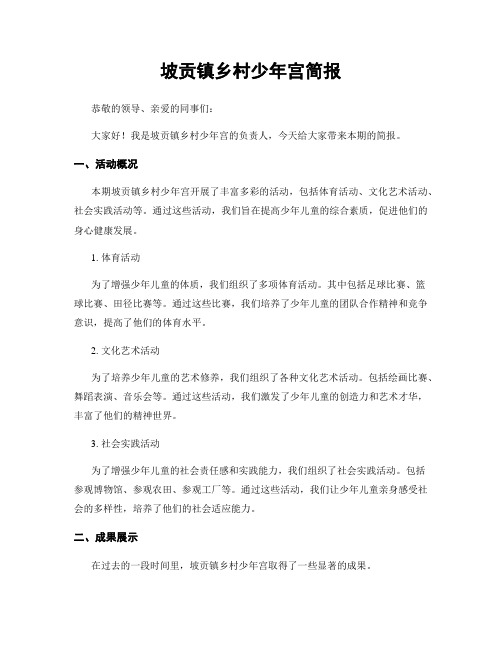 坡贡镇乡村少年宫简报

恭敬的领导、亲爱的同事们：

大家好！我是坡贡镇乡村少年宫的负责人，今天给大家带来本期的简报。

一、活动概况

本期坡贡镇乡村少年宫开展了丰富多彩的活动，包括体育活动、文化艺术活动、社会实践活动等。通过这些活动，我们旨在提高少年儿童的综合素质，促进他们的身心健康发展。

1. 体育活动

为了增强少年儿童的体质，我们组织了多项体育活动。其中包括足球比赛、篮球比赛、田径比赛等。通过这些比赛，我们培养了少年儿童的团队合作精神和竞争意识，提高了他们的体育水平。

2. 文化艺术活动

为了培养少年儿童的艺术修养，我们组织了各种文化艺术活动。包括绘画比赛、舞蹈表演、音乐会等。通过这些活动，我们激发了少年儿童的创造力和艺术才华，丰富了他们的精神世界。

3. 社会实践活动

为了增强少年儿童的社会责任感和实践能力，我们组织了社会实践活动。包括参观博物馆、参观农田、参观工厂等。通过这些活动，我们让少年儿童亲身感受社会的多样性，培养了他们的社会适应能力。

二、成果展示

在过去的一段时间里，坡贡镇乡村少年宫取得了一些显著的成果。